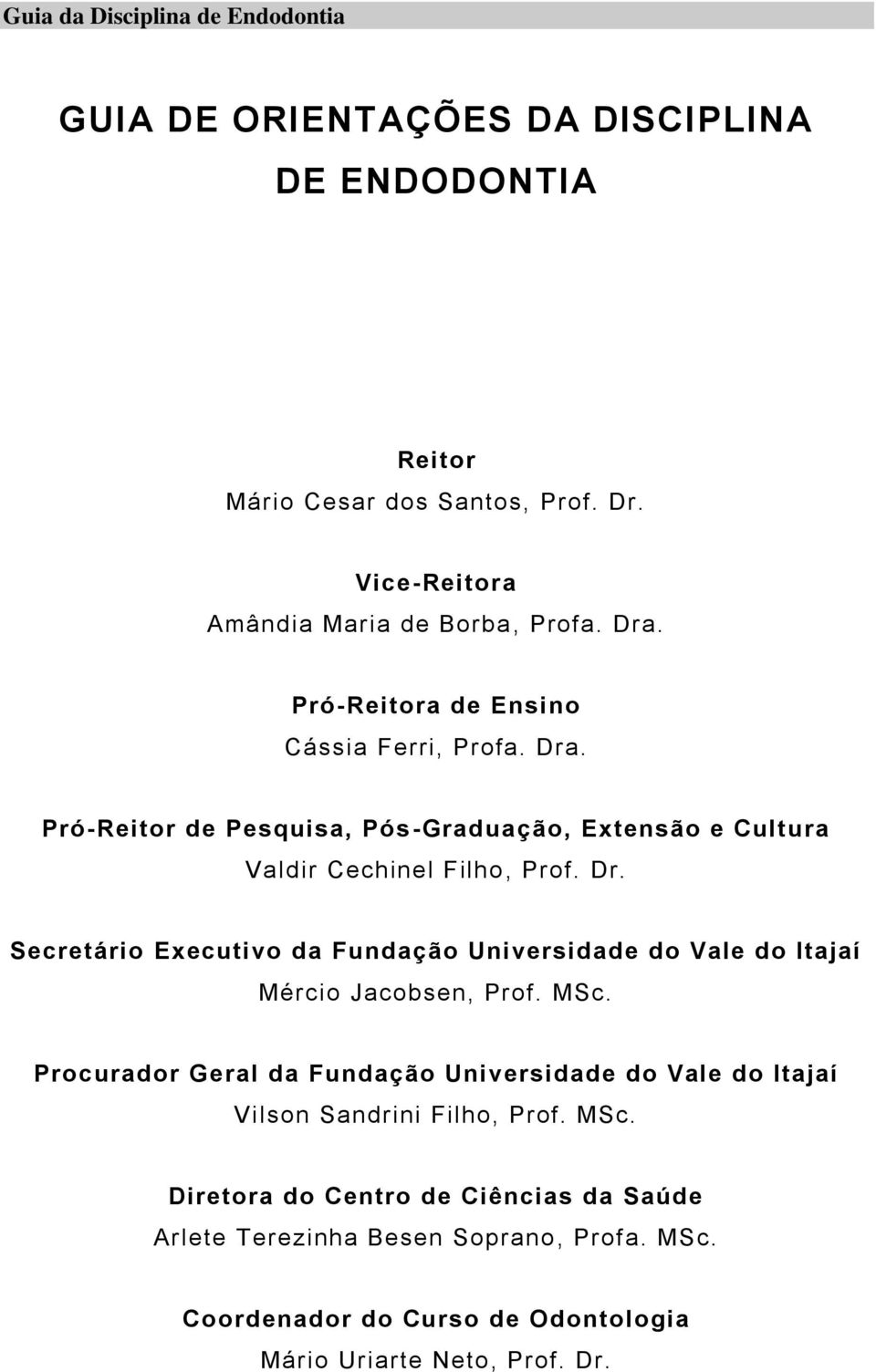 Guia da Disciplina de Endodontia

GUIA DE ORIENTAÇÕES DA DISCIPLINA DE ENDODONTIA

Reitor
Mário Cesar dos Santos, Prof. Dr.

Vice-Reitora
Amândia Maria de Borba, Profa. Dra.

Pró-Reitora de Ensino
Cássia Ferri, Profa. Dra.

Pró-Reitor de Pesquisa, Pós-Graduação, Extensão e Cultura
Valdir Cechinel Filho, Prof. Dr.

Secretário Executivo da Fundação Universidade do Vale do Itajaí
Mércio Jacobsen, Prof. MSc.

Procurador Geral da Fundação Universidade do Vale do Itajaí
Vilson Sandrini Filho, Prof. MSc.

Diretora do Centro de Ciências da Saúde
Arlete Terezinha Besen Soprano, Profa. MSc.

Coordenador do Curso de Odontologia
Mário Uriarte Neto, Prof. Dr.